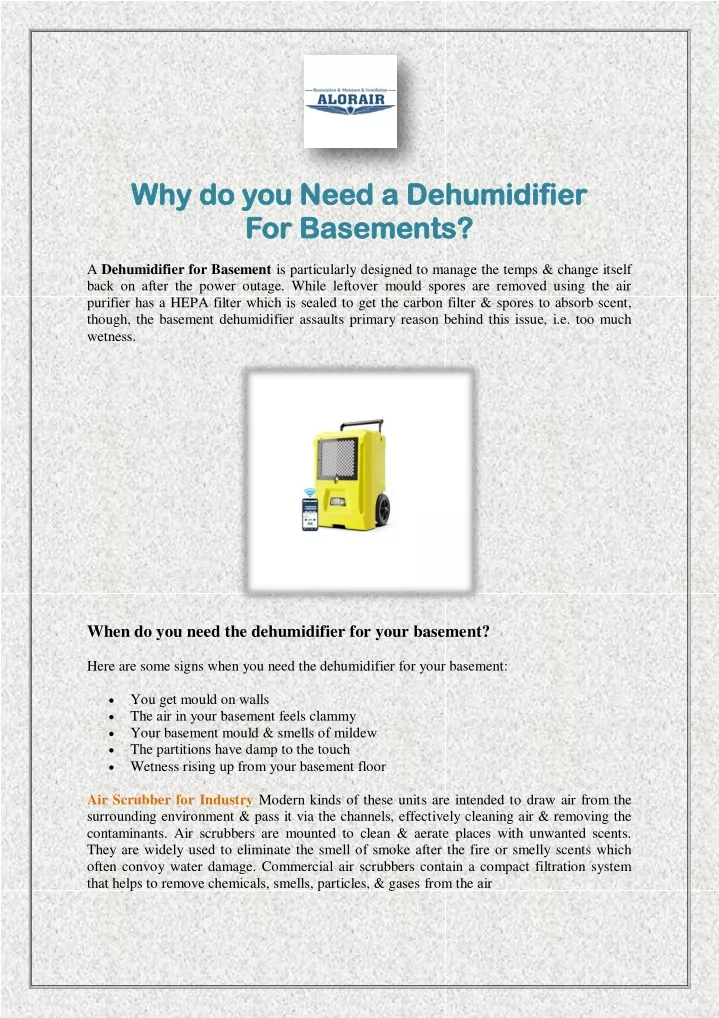 ALORAIR

Why do you Need a Dehumidifier For Basements?

A Dehumidifier for Basement is particularly designed to manage the temps & change itself back on after the power outage. While leftover mould spores are removed using the air purifier has a HEPA filter which is sealed to get the carbon filter & spores to absorb scent, though, the basement dehumidifier assaults primary reason behind this issue, i.e. too much wetness.

When do you need the dehumidifier for your basement?

Here are some signs when you need the dehumidifier for your basement:

• You get mould on walls
• The air in your basement feels clammy
• Your basement mould & smells of mildew
• The partitions have damp to the touch
• Wetness rising up from your basement floor

Air Scrubber for Industry Modern kinds of these units are intended to draw air from the surrounding environment & pass it via the channels, effectively cleaning air & removing the contaminants. Air scrubbers are mounted to clean & aerate places with unwanted scents. They are widely used to eliminate the smell of smoke after the fire or smelly scents which often convoy water damage. Commercial air scrubbers contain a compact filtration system that helps to remove chemicals, smells, particles, & gases from the air